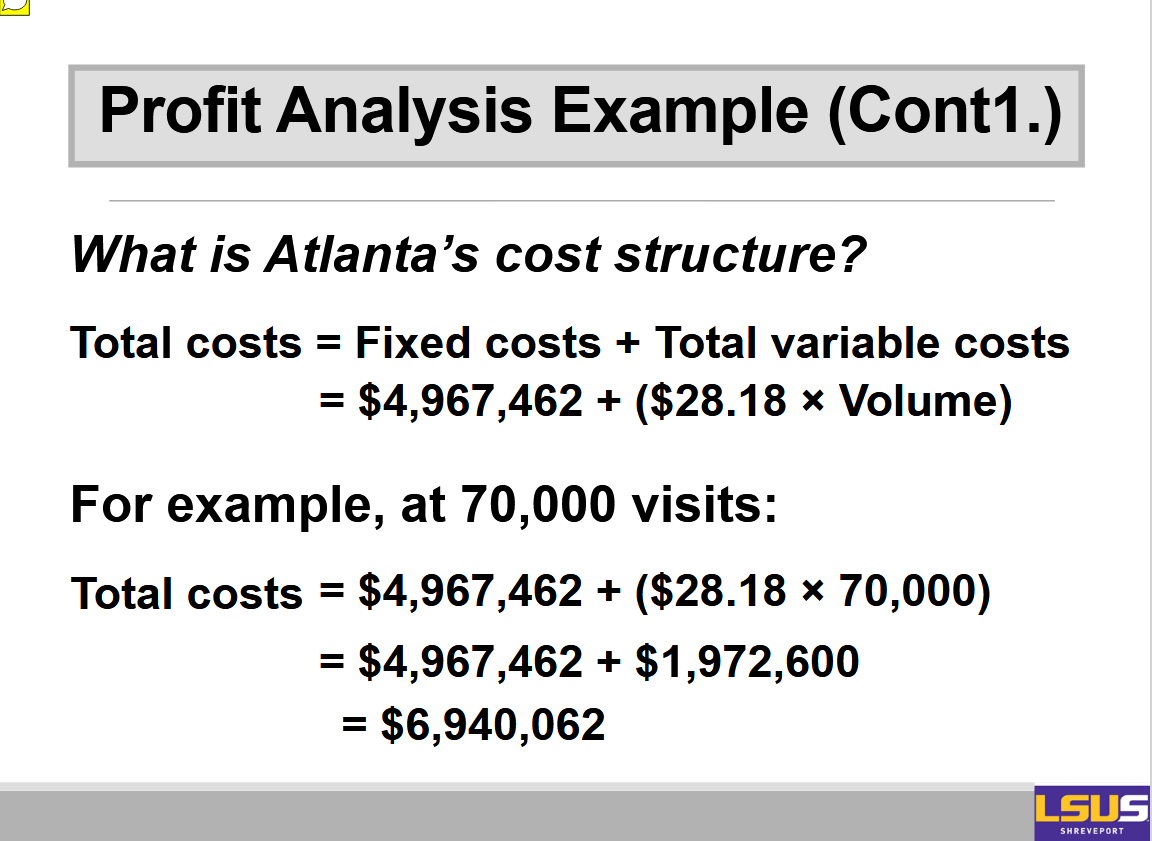 Profit Analysis Example (Cont1.)

What is Atlanta's cost structure?

Total costs = Fixed costs + Total variable costs
= \$4,967,462 + (\$28.18 × Volume)

For example, at 70,000 visits:

Total costs = \$4,967,462 + (\$28.18 × 70,000)
= \$4,967,462 + \$1,972,600
= \$6,940,062

LSUS
SHREVEPORT